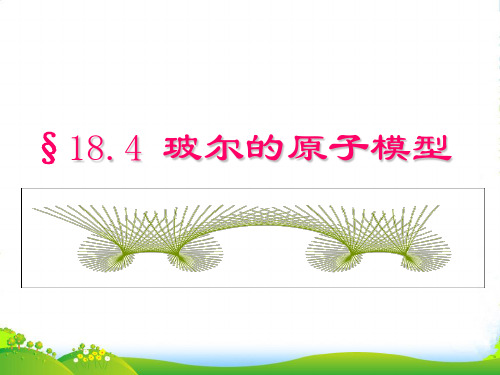 §18.4 玻尔的原子模型